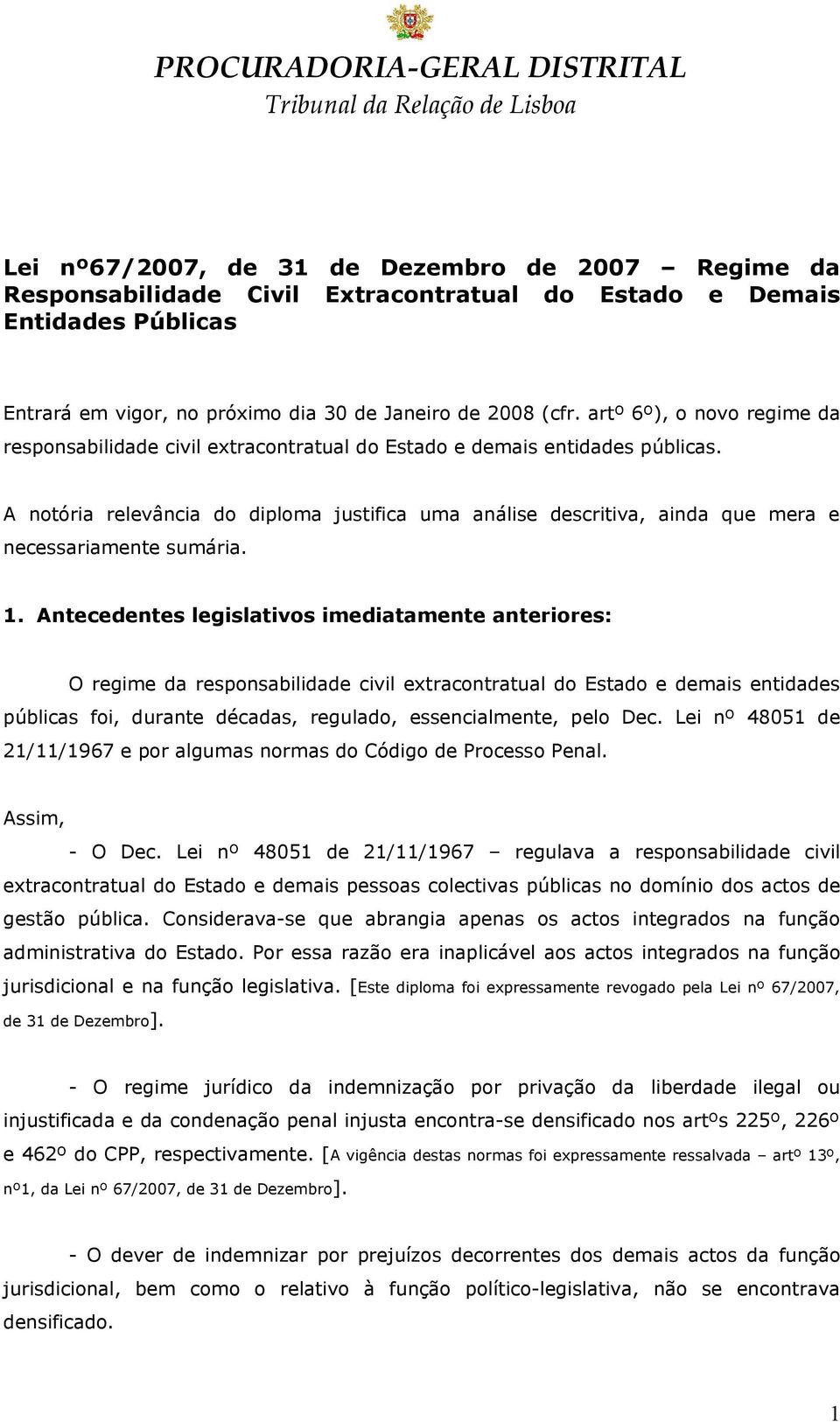 PROCURADORIA-GERAL DISTRITAL
Tribunal da Relação de Lisboa

Lei nº67/2007, de 31 de Dezembro de 2007 – Regime da Responsabilidade Civil Extracontratual do Estado e Demais Entidades Públicas

Entrará em vigor, no próximo dia 30 de Janeiro de 2008 (cfr. artº 6º), o novo regime da responsabilidade civil extracontratual do Estado e demais entidades públicas.

A notória relevância do diploma justifica uma análise descritiva, ainda que mera e necessariamente sumária.

1. Antecedentes legislativos imediatamente anteriores:

O regime da responsabilidade civil extracontratual do Estado e demais entidades públicas foi, durante décadas, regulado, essencialmente, pelo Dec. Lei nº 48051 de 21/11/1967 e por algumas normas do Código de Processo Penal.

Assim,

- O Dec. Lei nº 48051 de 21/11/1967 – regulava a responsabilidade civil extracontratual do Estado e demais pessoas colectivas públicas no domínio dos actos de gestão pública. Considerava-se que abrangia apenas os actos integrados na função administrativa do Estado. Por essa razão era inaplicável aos actos integrados na função jurisdicional e na função legislativa. [Este diploma foi expressamente revogado pela Lei nº 67/2007, de 31 de Dezembro].

- O regime jurídico da indemnização por privação da liberdade ilegal ou injustificada e da condenação penal injusta encontra-se densificado nos artºs 225º, 226º e 462º do CPP, respectivamente. [A vigência destas normas foi expressamente ressalvada – artº 13º, nº1, da Lei nº 67/2007, de 31 de Dezembro].

- O dever de indemnizar por prejuízos decorrentes dos demais actos da função jurisdicional, bem como o relativo à função político-legislativa, não se encontrava densificado.

1